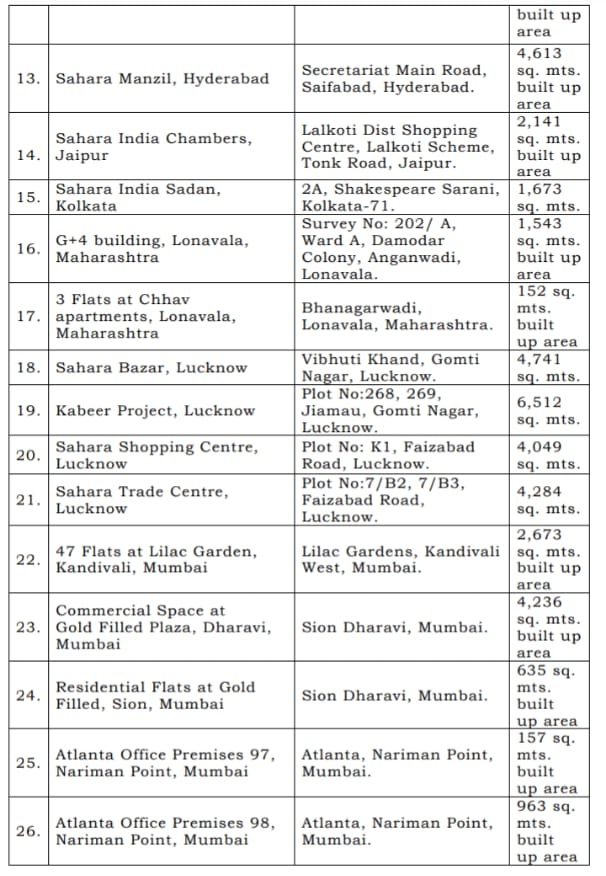 | | | | built up area |
|---|---|---|---|
| 13. | Sahara Manzil, Hyderabad | Secretariat Main Road, Saifabad, Hyderabad. | 4,613 sq. mts. built up area |
| 14. | Sahara India Chambers, Jaipur | Lalkoti Dist Shopping Centre, Lalkoti Scheme, Tonk Road, Jaipur. | 2,141 sq. mts. built up area |
| 15. | Sahara India Sadan, Kolkata | 2A, Shakespeare Sarani, Kolkata-71. | 1,673 sq. mts. |
| 16. | G+4 building, Lonavala, Maharashtra | Survey No: 202/ A, Ward A, Damodar Colony, Anganwadi, Lonavala. | 1,543 sq. mts. built up area |
| 17. | 3 Flats at Chhav apartments, Lonavala, Maharashtra | Bhanagarwadi, Lonavala, Maharashtra. | 152 sq. mts. built up area |
| 18. | Sahara Bazar, Lucknow | Vibhuti Khand, Gomti Nagar, Lucknow. | 4,741 sq. mts. |
| 19. | Kabeer Project, Lucknow | Plot No:268, 269, Jiamau, Gomti Nagar, Lucknow. | 6,512 sq. mts. |
| 20. | Sahara Shopping Centre, Lucknow | Plot No: K1, Faizabad Road, Lucknow. | 4,049 sq. mts. |
| 21. | Sahara Trade Centre, Lucknow | Plot No:7/B2, 7/B3, Faizabad Road, Lucknow. | 4,284 sq. mts. |
| 22. | 47 Flats at Lilac Garden, Kandivali, Mumbai | Lilac Gardens, Kandivali West, Mumbai. | 2,673 sq. mts. built up area |
| 23. | Commercial Space at Gold Filled Plaza, Dharavi, Mumbai | Sion Dharavi, Mumbai. | 4,236 sq. mts. built up area |
| 24. | Residential Flats at Gold Filled, Sion, Mumbai | Sion Dharavi, Mumbai. | 635 sq. mts. built up area |
| 25. | Atlanta Office Premises 97, Nariman Point, Mumbai | Atlanta, Nariman Point, Mumbai. | 157 sq. mts. built up area |
| 26. | Atlanta Office Premises 98, Nariman Point, Mumbai | Atlanta, Nariman Point, Mumbai. | 963 sq. mts. built up area |